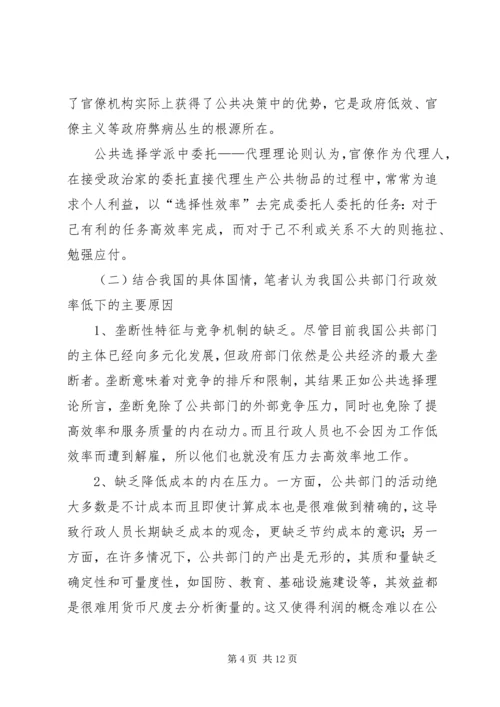 了官僚机构实际上获得了公共决策中的优势，它是政府低效、官僚主义等政府弊病丛生的根源所在。

公共选择学派中委托——代理理论则认为，官僚作为代理人，在接受政治家的委托直接代理生产公共物品的过程中，常常为追求个人利益，以“选择性效率”去完成委托人委托的任务：对于己有利的任务高效率完成，而对于己不利或关系不大的则拖拉、勉强应付。

（二）结合我国的具体国情，笔者认为我国公共部门行政效率低下的主要原因

1、垄断性特征与竞争机制的缺乏。尽管目前我国公共部门的主体已经向多元化发展，但政府部门依然是公共经济的最大垄断者。垄断意味着对竞争的排斥和限制，其结果正如公共选择理论所言，垄断免除了公共部门的外部竞争压力，同时也免除了提高效率和服务质量的内在动力。而且行政人员也不会因为工作低效率而遭到解雇，所以他们也就没有压力去高效率地工作。

2、缺乏降低成本的内在压力。一方面，公共部门的活动绝大多数是不计成本而且即使计算成本也是很难做到精确的，这导致行政人员长期缺乏成本的观念，更缺乏节约成本的意识；另一方面，在许多情况下，公共部门的产出是无形的，其质和量缺乏确定性和可量度性，如国防、教育、基础设施建设等，其效益都是很难用货币尺度去分析衡量的。这又使得利润的概念难以在公

第 4 页 共 12 页